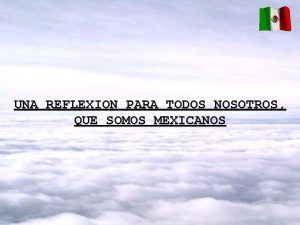 UNA REFLEXION PARA TODOS NOSOTROS, QUE SOMOS MEXICANOS